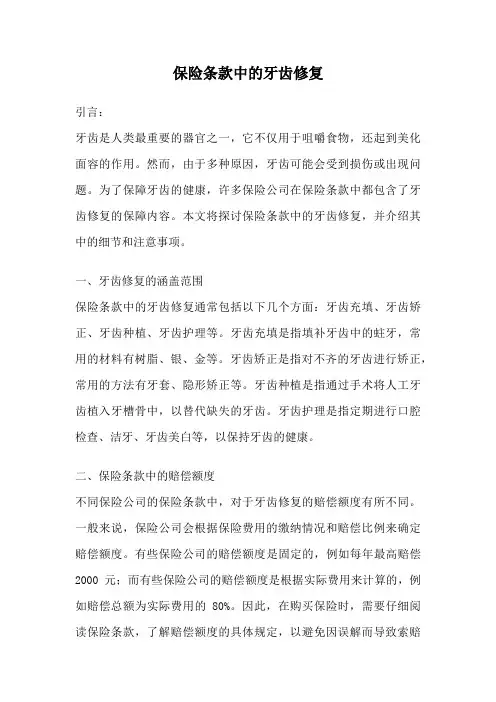 保险条款中的牙齿修复

引言：

牙齿是人类最重要的器官之一，它不仅用于咀嚼食物，还起到美化面容的作用。然而，由于多种原因，牙齿可能会受到损伤或出现问题。为了保障牙齿的健康，许多保险公司在保险条款中都包含了牙齿修复的保障内容。本文将探讨保险条款中的牙齿修复，并介绍其中的细节和注意事项。

一、牙齿修复的涵盖范围

保险条款中的牙齿修复通常包括以下几个方面：牙齿充填、牙齿矫正、牙齿种植、牙齿护理等。牙齿充填是指填补牙齿中的蛀牙，常用的材料有树脂、银、金等。牙齿矫正是指对不齐的牙齿进行矫正，常用的方法有牙套、隐形矫正等。牙齿种植是指通过手术将人工牙齿植入牙槽骨中，以替代缺失的牙齿。牙齿护理是指定期进行口腔检查、洁牙、牙齿美白等，以保持牙齿的健康。

二、保险条款中的赔偿额度

不同保险公司的保险条款中，对于牙齿修复的赔偿额度有所不同。一般来说，保险公司会根据保险费用的缴纳情况和赔偿比例来确定赔偿额度。有些保险公司的赔偿额度是固定的，例如每年最高赔偿 2000 元；而有些保险公司的赔偿额度是根据实际费用来计算的，例如赔偿总额为实际费用的 80%。因此，在购买保险时，需要仔细阅读保险条款，了解赔偿额度的具体规定，以避免因误解而导致索赔